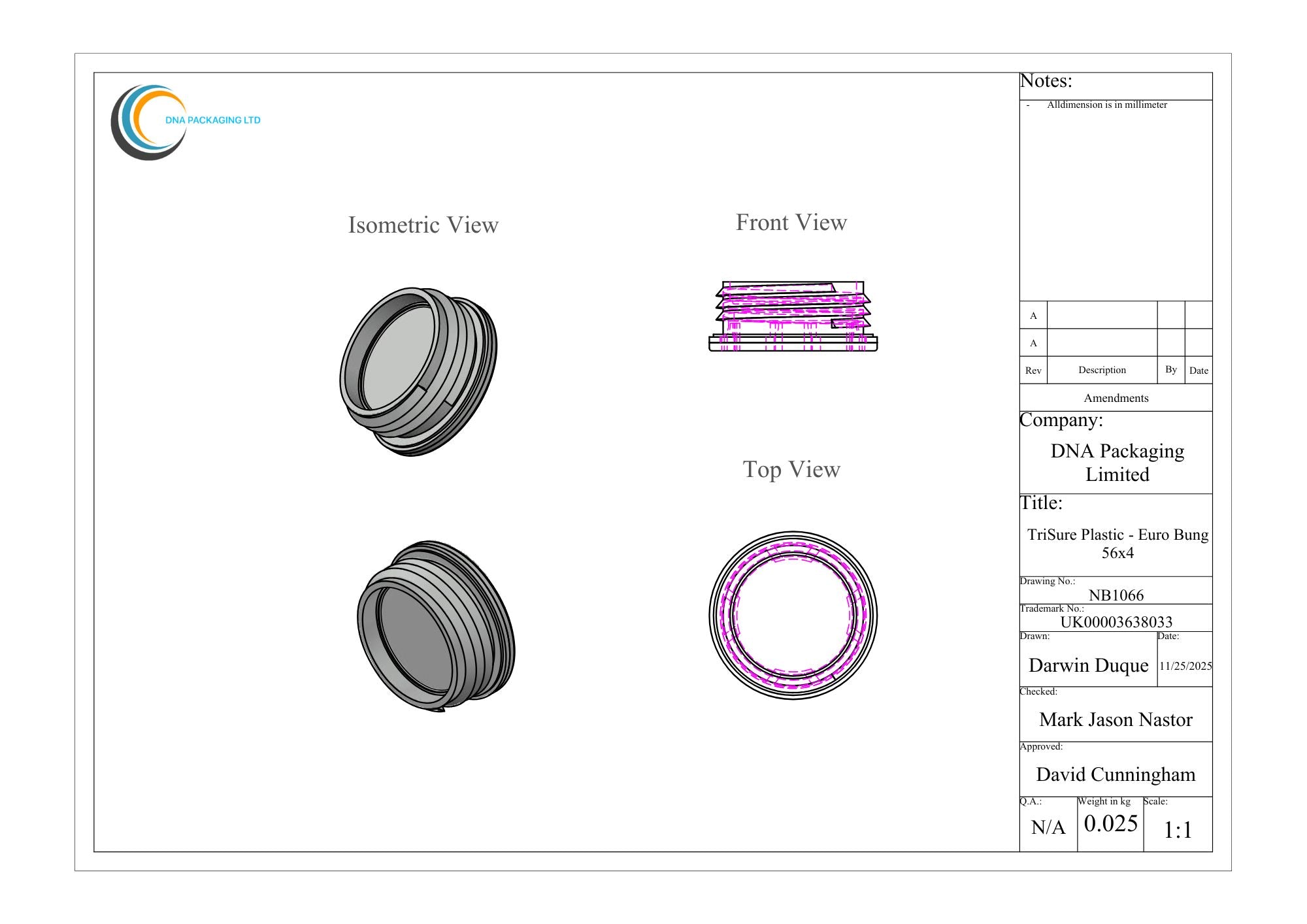 DNA PACKAGING LTD

Isometric View

Front View

Top View

Notes:

- Alldimension is in millimeter

| A | | | |
|---|---|---|---|
| A | | | |
| Rev | Description | By | Date |

Amendments

Company:

DNA Packaging Limited

Title:

TriSure Plastic - Euro Bung 56x4

Drawing No.:
NB1066

Trademark No.:
UK00003638033

Drawn:
Darwin Duque

Date:
11/25/2025

Checked:
Mark Jason Nastor

Approved:
David Cunningham

Q.A.:
N/A

Weight in kg
0.025

Scale:
1:1